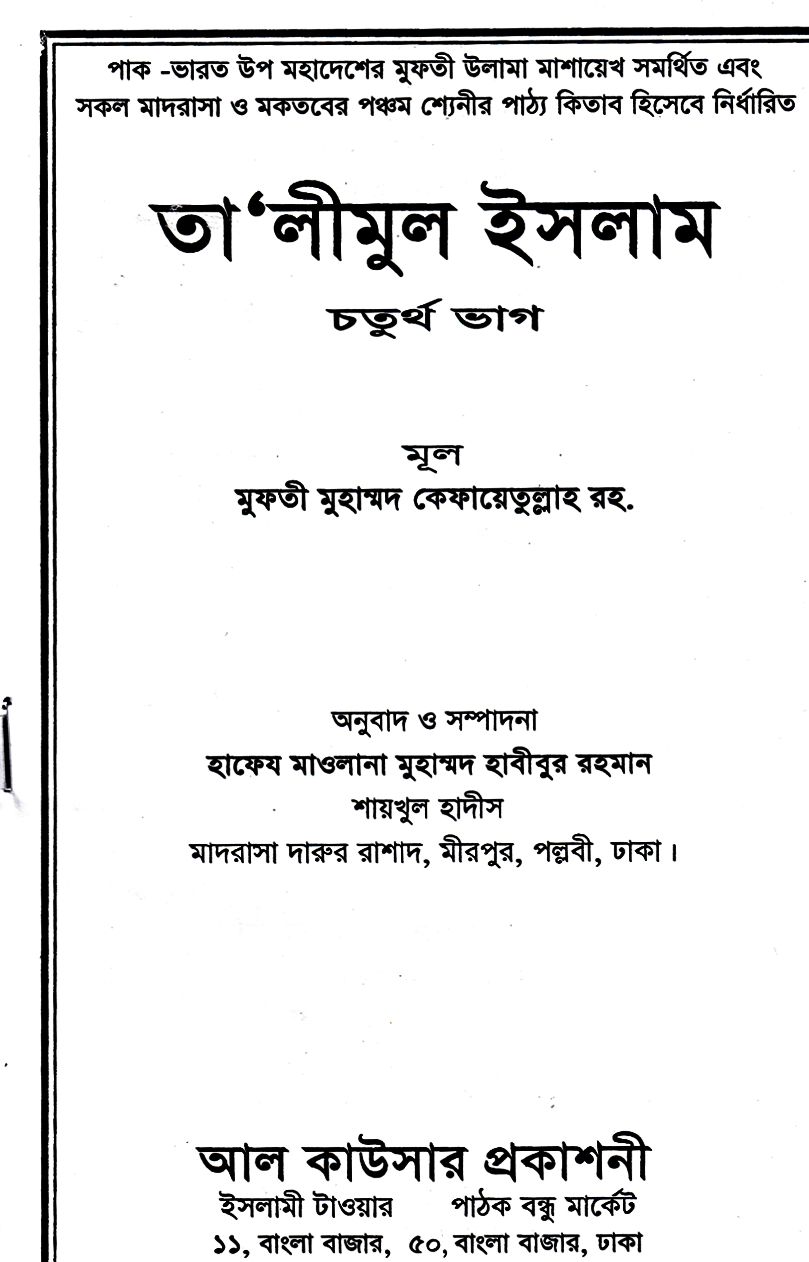 পাক -ভারত উপ মহাদেশের মুফতী উলামা মাশায়েখ সমর্থিত এবং সকল মাদরাসা ও মকতবের পঞ্চম শ্যেনীর পাঠ্য কিতাব হিসেবে নির্ধারিত

তা'লীমুল ইসলাম

চতুর্থ ভাগ

মূল
মুফতী মুহাম্মদ কেফায়েতুল্লাহ রহ.

অনুবাদ ও সম্পাদনা
হাফেয মাওলানা মুহাম্মদ হাবীবুর রহমান
শায়খুল হাদীস
মাদরাসা দারুর রাশাদ, মীরপুর, পল্লবী, ঢাকা।

আল কাউসার প্রকাশনী
ইসলামী টাওয়ার পাঠক বন্ধু মার্কেট
১১, বাংলা বাজার, ৫০, বাংলা বাজার, ঢাকা